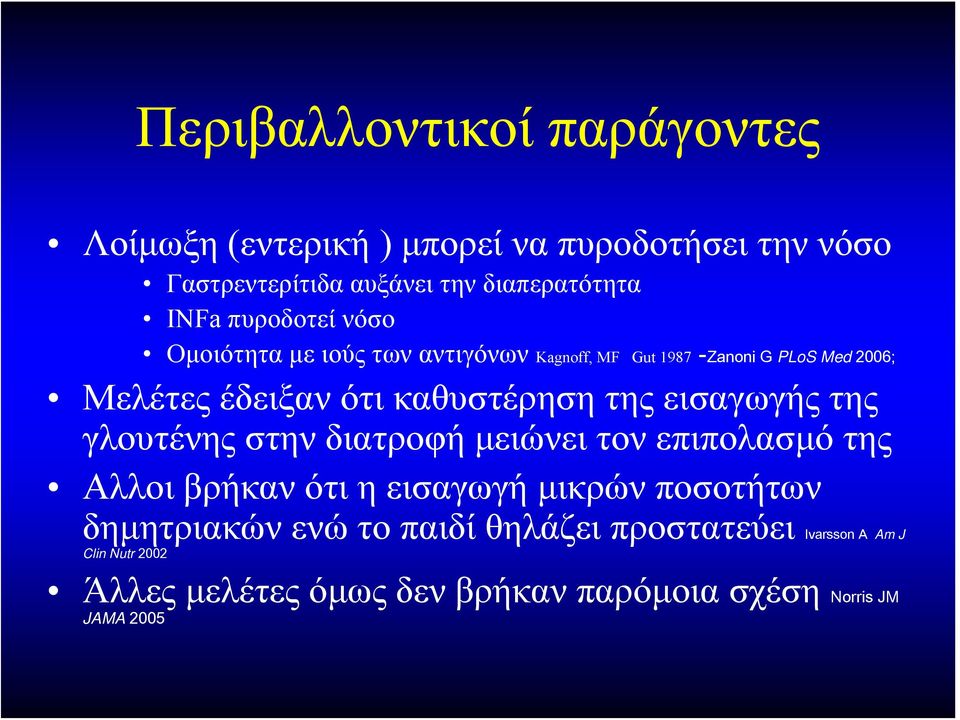 Περιβαλλοντικοί παράγοντες

• Λοίμωξη (εντερική ) μπορεί να πυροδοτήσει την νόσο
  • Γαστρεντερίτιδα αυξάνει την διαπερατότητα
  • INFa πυροδοτεί νόσο
  • Ομοιότητα με ιούς των αντιγόνων Kagnoff, MF Gut 1987 -Zanoni G PLoS Med 2006;
• Μελέτες έδειξαν ότι καθυστέρηση της εισαγωγής της γλουτένης στην διατροφή μειώνει τον επιπολασμό της
• Αλλοι βρήκαν ότι η εισαγωγή μικρών ποσοτήτων δημητριακών ενώ το παιδί θηλάζει προστατεύει Ivarsson A Am J Clin Nutr 2002
• Άλλες μελέτες όμως δεν βρήκαν παρόμοια σχέση Norris JM JAMA 2005